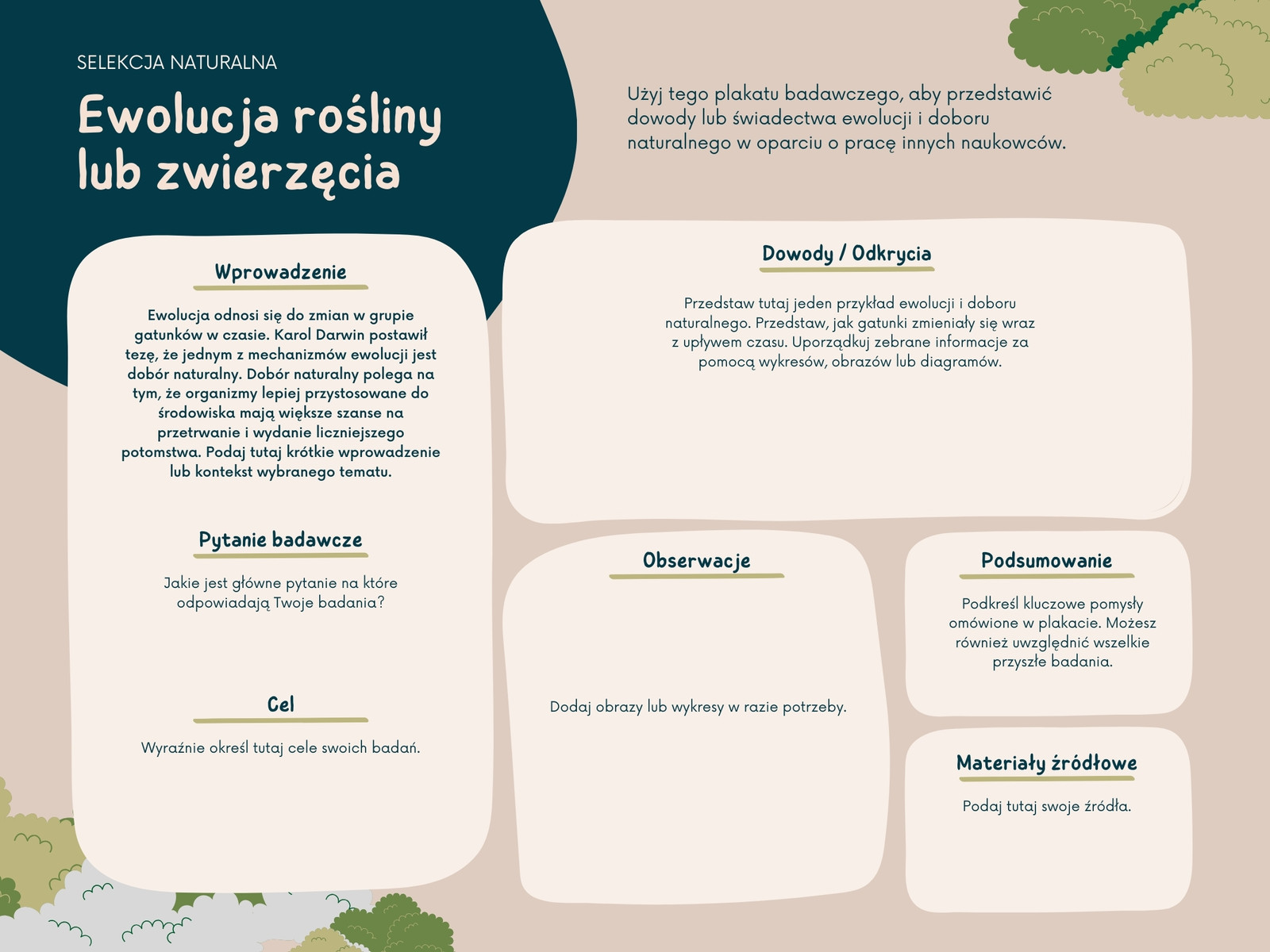 SELEKCJA NATURALNA

Ewolucja rośliny lub zwierzęcia

Użyj tego plakatu badawczego, aby przedstawić dowody lub świadectwa ewolucji i doboru naturalnego w oparciu o pracę innych naukowców.

Wprowadzenie

Ewolucja odnosi się do zmian w grupie gatunków w czasie. Karol Darwin postawił tezę, że jednym z mechanizmów ewolucji jest dobór naturalny. Dobór naturalny polega na tym, że organizmy lepiej przystosowane do środowiska mają większe szanse na przetrwanie i wydanie liczniejszego potomstwa. Podaj tutaj krótkie wprowadzenie lub kontekst wybranego tematu.

Pytanie badawcze

Jakie jest główne pytanie na które odpowiadają Twoje badania?

Cel

Wyraźnie określ tutaj cele swoich badań.

Dowody / Odkrycia

Przedstaw tutaj jeden przykład ewolucji i doboru naturalnego. Przedstaw, jak gatunki zmieniały się wraz z upływem czasu. Uporządkuj zebrane informacje za pomocą wykresów, obrazów lub diagramów.

Obserwacje

Dodaj obrazy lub wykresy w razie potrzeby.

Podsumowanie

Podkreśl kluczowe pomysły omówione w plakacie. Możesz również uwzględnić wszelkie przyszłe badania.

Materiały źródłowe

Podaj tutaj swoje źródła.